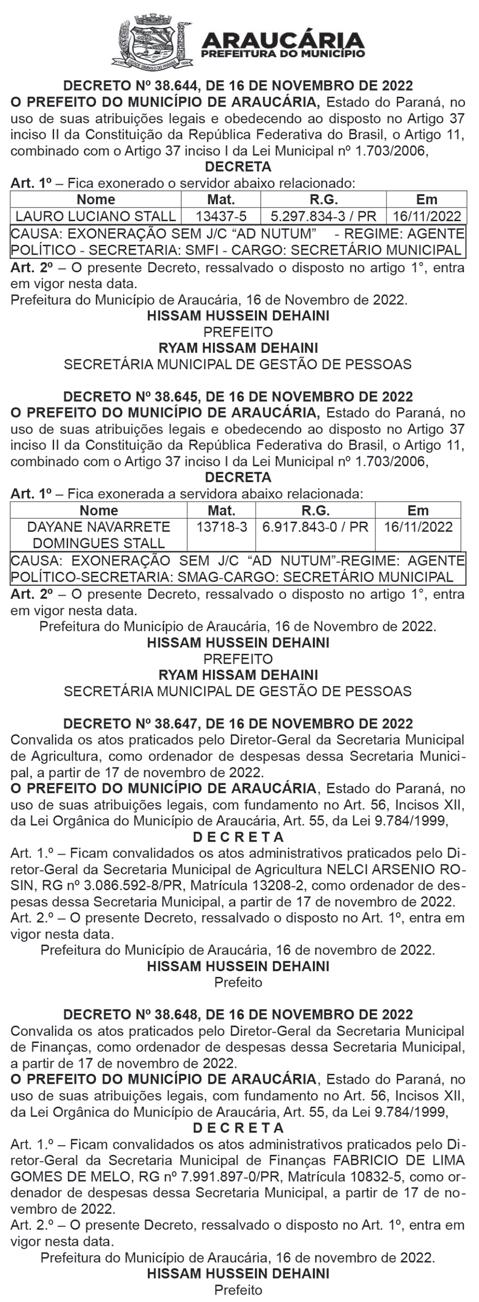 ARAUCÁRIA
PREFEITURA DO MUNICÍPIO

DECRETO Nº 38.644, DE 16 DE NOVEMBRO DE 2022
O PREFEITO DO MUNICÍPIO DE ARAUCÁRIA, Estado do Paraná, no uso de suas atribuições legais e obedecendo ao disposto no Artigo 37 inciso II da Constituição da República Federativa do Brasil, o Artigo 11, combinado com o Artigo 37 inciso I da Lei Municipal nº 1.703/2006,
DECRETA
Art. 1º – Fica exonerado o servidor abaixo relacionado:

| Nome | Mat. | R.G. | Em |
|---|---|---|---|
| LAURO LUCIANO STALL | 13437-5 | 5.297.834-3 / PR | 16/11/2022 |

CAUSA: EXONERAÇÃO SEM J/C "AD NUTUM" - REGIME: AGENTE POLÍTICO - SECRETARIA: SMFI - CARGO: SECRETÁRIO MUNICIPAL
Art. 2º – O presente Decreto, ressalvado o disposto no artigo 1°, entra em vigor nesta data.
Prefeitura do Município de Araucária, 16 de Novembro de 2022.
HISSAM HUSSEIN DEHAINI
PREFEITO
RYAM HISSAM DEHAINI
SECRETÁRIA MUNICIPAL DE GESTÃO DE PESSOAS

DECRETO Nº 38.645, DE 16 DE NOVEMBRO DE 2022
O PREFEITO DO MUNICÍPIO DE ARAUCÁRIA, Estado do Paraná, no uso de suas atribuições legais e obedecendo ao disposto no Artigo 37 inciso II da Constituição da República Federativa do Brasil, o Artigo 11, combinado com o Artigo 37 inciso I da Lei Municipal nº 1.703/2006,
DECRETA
Art. 1º – Fica exonerada a servidora abaixo relacionada:

| Nome | Mat. | R.G. | Em |
|---|---|---|---|
| DAYANE NAVARRETE DOMINGUES STALL | 13718-3 | 6.917.843-0 / PR | 16/11/2022 |

CAUSA: EXONERAÇÃO SEM J/C "AD NUTUM"-REGIME: AGENTE POLÍTICO-SECRETARIA: SMAG-CARGO: SECRETÁRIO MUNICIPAL
Art. 2º – O presente Decreto, ressalvado o disposto no artigo 1°, entra em vigor nesta data.
Prefeitura do Município de Araucária, 16 de Novembro de 2022.
HISSAM HUSSEIN DEHAINI
PREFEITO
RYAM HISSAM DEHAINI
SECRETÁRIA MUNICIPAL DE GESTÃO DE PESSOAS

DECRETO Nº 38.647, DE 16 DE NOVEMBRO DE 2022
Convalida os atos praticados pelo Diretor-Geral da Secretaria Municipal de Agricultura, como ordenador de despesas dessa Secretaria Municipal, a partir de 17 de novembro de 2022.
O PREFEITO DO MUNICÍPIO DE ARAUCÁRIA, Estado do Paraná, no uso de suas atribuições legais, com fundamento no Art. 56, Incisos XII, da Lei Orgânica do Município de Araucária, Art. 55, da Lei 9.784/1999,
D E C R E T A
Art. 1.º – Ficam convalidados os atos administrativos praticados pelo Diretor-Geral da Secretaria Municipal de Agricultura NELCI ARSENIO ROSIN, RG nº 3.086.592-8/PR, Matrícula 13208-2, como ordenador de despesas dessa Secretaria Municipal, a partir de 17 de novembro de 2022.
Art. 2.º – O presente Decreto, ressalvado o disposto no Art. 1º, entra em vigor nesta data.
Prefeitura do Município de Araucária, 16 de novembro de 2022.
HISSAM HUSSEIN DEHAINI
Prefeito

DECRETO Nº 38.648, DE 16 DE NOVEMBRO DE 2022
Convalida os atos praticados pelo Diretor-Geral da Secretaria Municipal de Finanças, como ordenador de despesas dessa Secretaria Municipal, a partir de 17 de novembro de 2022.
O PREFEITO DO MUNICÍPIO DE ARAUCÁRIA, Estado do Paraná, no uso de suas atribuições legais, com fundamento no Art. 56, Incisos XII, da Lei Orgânica do Município de Araucária, Art. 55, da Lei 9.784/1999,
D E C R E T A
Art. 1.º – Ficam convalidados os atos administrativos praticados pelo Diretor-Geral da Secretaria Municipal de Finanças FABRICIO DE LIMA GOMES DE MELO, RG nº 7.991.897-0/PR, Matrícula 10832-5, como ordenador de despesas dessa Secretaria Municipal, a partir de 17 de novembro de 2022.
Art. 2.º – O presente Decreto, ressalvado o disposto no Art. 1º, entra em vigor nesta data.
Prefeitura do Município de Araucária, 16 de novembro de 2022.
HISSAM HUSSEIN DEHAINI
Prefeito